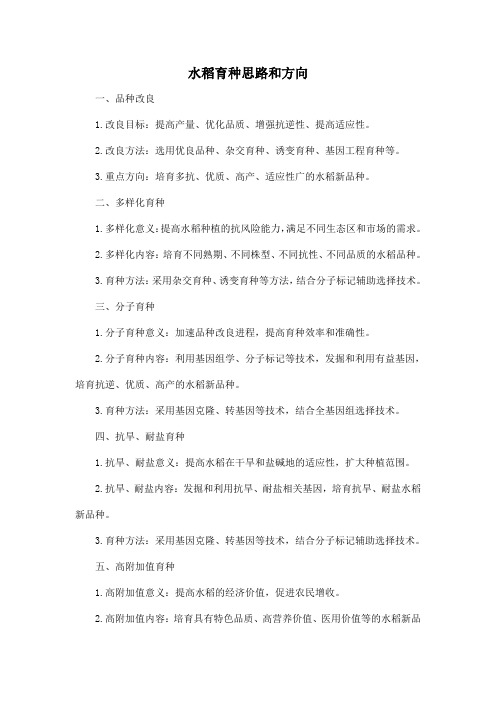 水稻育种思路和方向

一、品种改良

1. 改良目标：提高产量、优化品质、增强抗逆性、提高适应性。

2. 改良方法：选用优良品种、杂交育种、诱变育种、基因工程育种等。

3. 重点方向：培育多抗、优质、高产、适应性广的水稻新品种。

二、多样化育种

1. 多样化意义：提高水稻种植的抗风险能力，满足不同生态区和市场的需求。

2. 多样化内容：培育不同熟期、不同株型、不同抗性、不同品质的水稻品种。

3. 育种方法：采用杂交育种、诱变育种等方法，结合分子标记辅助选择技术。

三、分子育种

1. 分子育种意义：加速品种改良进程，提高育种效率和准确性。

2. 分子育种内容：利用基因组学、分子标记等技术，发掘和利用有益基因，培育抗逆、优质、高产的水稻新品种。

3. 育种方法：采用基因克隆、转基因等技术，结合全基因组选择技术。

四、抗旱、耐盐育种

1. 抗旱、耐盐意义：提高水稻在干旱和盐碱地的适应性，扩大种植范围。

2. 抗旱、耐盐内容：发掘和利用抗旱、耐盐相关基因，培育抗旱、耐盐水稻新品种。

3. 育种方法：采用基因克隆、转基因等技术，结合分子标记辅助选择技术。

五、高附加值育种

1. 高附加值意义：提高水稻的经济价值，促进农民增收。

2. 高附加值内容：培育具有特色品质、高营养价值、医用价值等的水稻新品